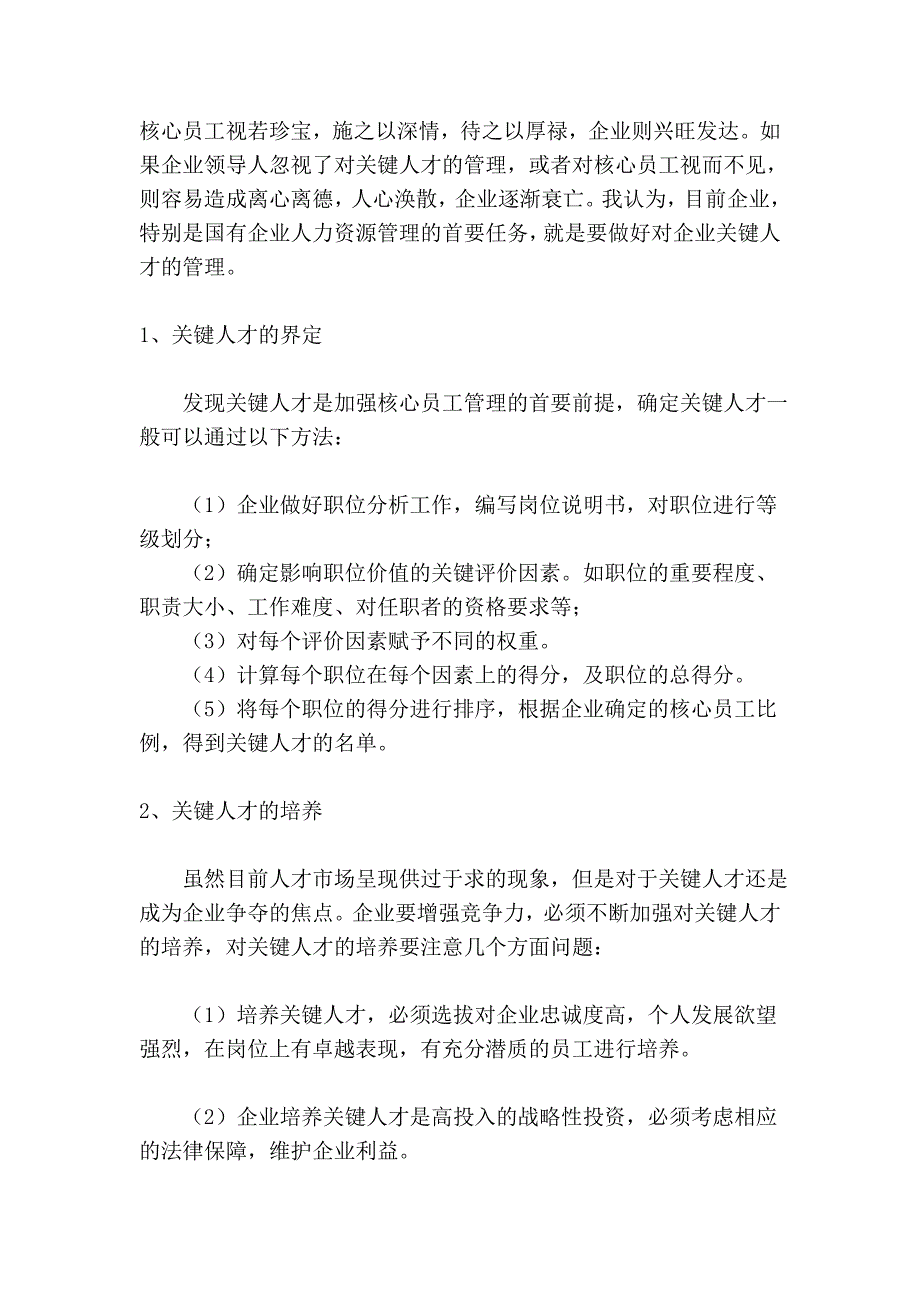 核心员工视若珍宝，施之以深情，待之以厚禄，企业则兴旺发达。如果企业领导人忽视了对关键人才的管理，或者对核心员工视而不见，则容易造成离心离德，人心涣散，企业逐渐衰亡。我认为，目前企业，特别是国有企业人力资源管理的首要任务，就是要做好对企业关键人才的管理。

1、关键人才的界定

发现关键人才是加强核心员工管理的首要前提，确定关键人才一般可以通过以下方法：

（1）企业做好职位分析工作，编写岗位说明书，对职位进行等级划分；
（2）确定影响职位价值的关键评价因素。如职位的重要程度、职责大小、工作难度、对任职者的资格要求等；
（3）对每个评价因素赋予不同的权重。
（4）计算每个职位在每个因素上的得分，及职位的总得分。
（5）将每个职位的得分进行排序，根据企业确定的核心员工比例，得到关键人才的名单。

2、关键人才的培养

虽然目前人才市场呈现供过于求的现象，但是对于关键人才还是成为企业争夺的焦点。企业要增强竞争力，必须不断加强对关键人才的培养，对关键人才的培养要注意几个方面问题：

（1）培养关键人才，必须选拔对企业忠诚度高，个人发展欲望强烈，在岗位上有卓越表现，有充分潜质的员工进行培养。

（2）企业培养关键人才是高投入的战略性投资，必须考虑相应的法律保障，维护企业利益。